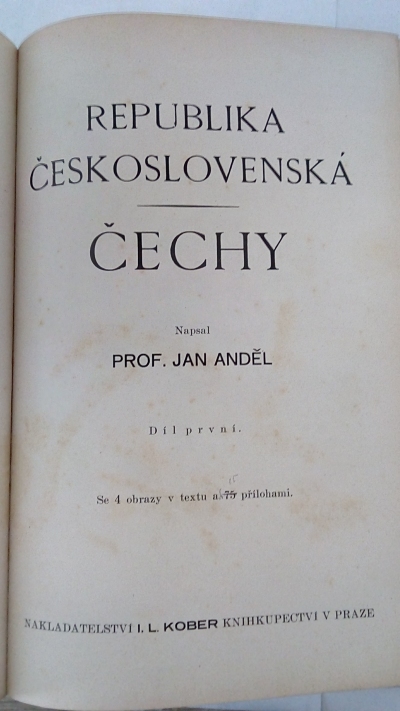 REPUBLIKA ČESKOSLOVENSKÁ

ČECHY

Napsal

PROF. JAN ANDĚL

Díl první.

Se 4 obrazy v textu a 75 15 přílohami.

NAKLADATELSTVÍ I. L. KOBER KNIHKUPECTVÍ V PRAZE